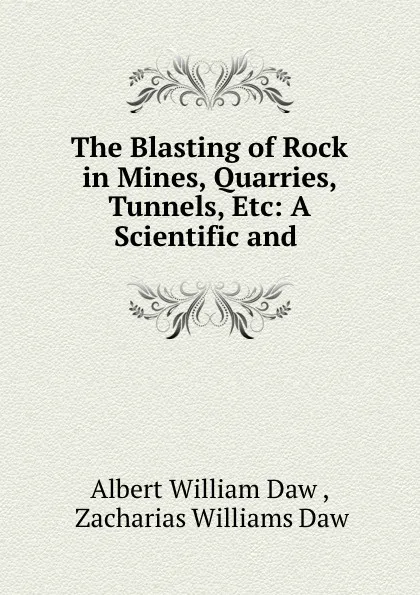 The Blasting of Rock in Mines, Quarries, Tunnels, Etc: A Scientific and

Albert William Daw , Zacharias Williams Daw